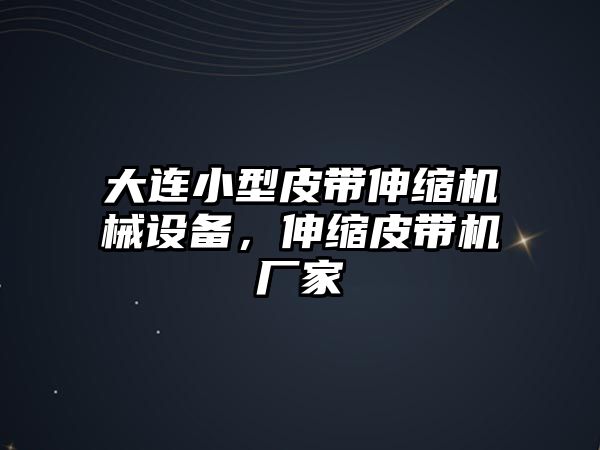 大连小型皮带伸缩机械设备，伸缩皮带机厂家